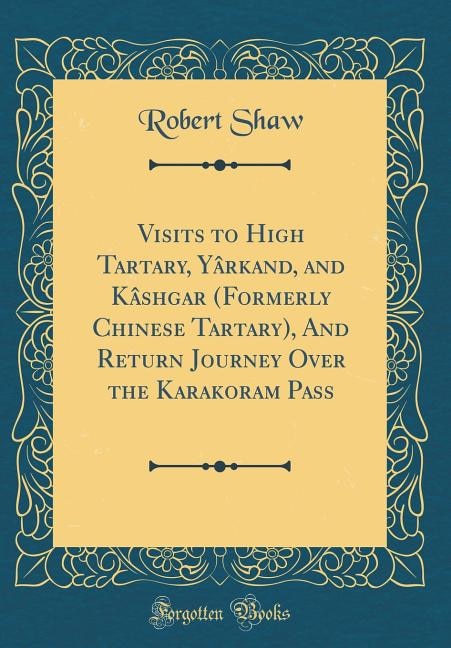 Robert Shaw

Visits to High Tartary, Yârkand, and Kâshgar (Formerly Chinese Tartary), And Return Journey Over the Karakoram Pass

Forgotten Books